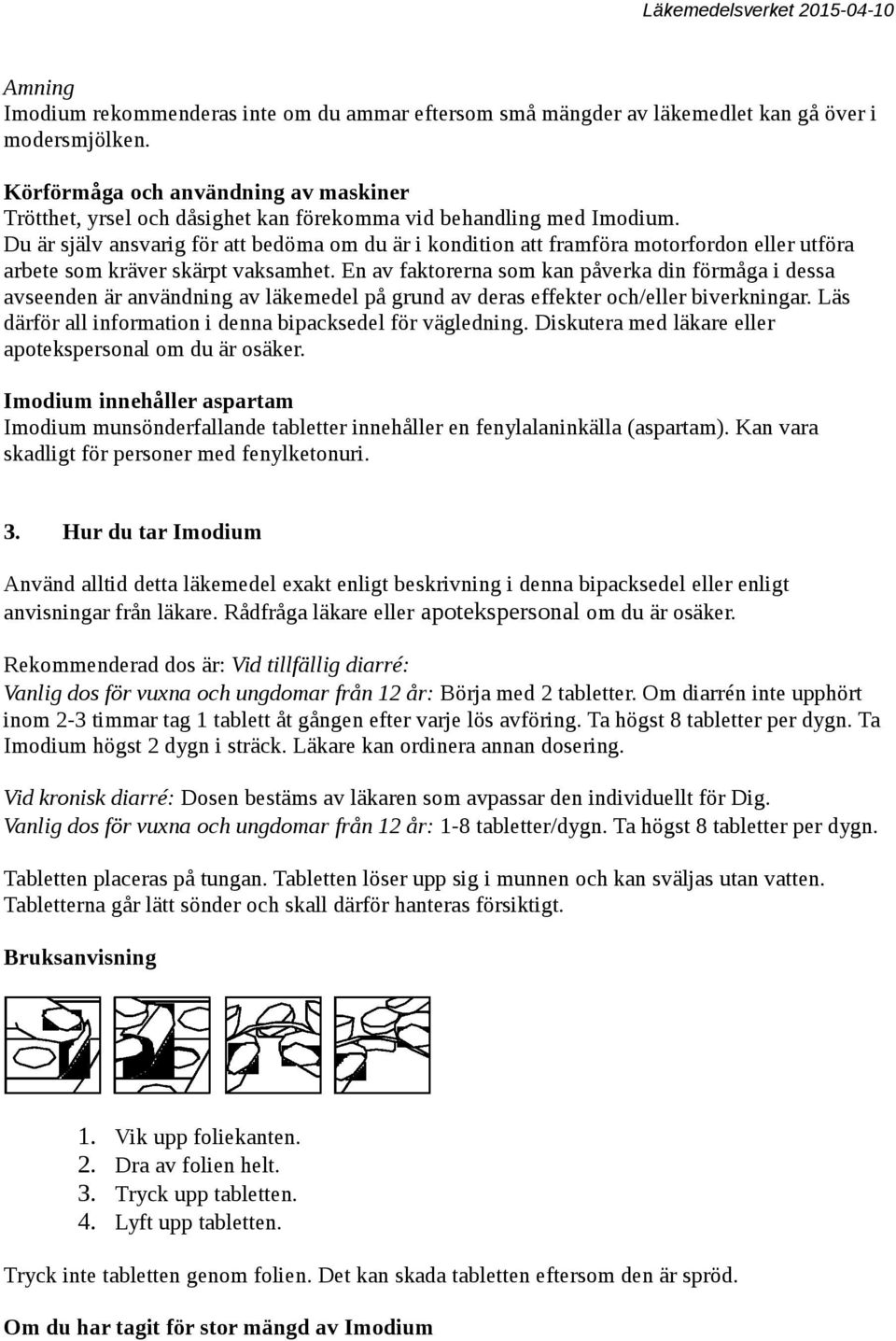 Läkemedelsverket 2015-04-10

Amning
Imodium rekommenderas inte om du ammar eftersom små mängder av läkemedlet kan gå över i modersmjölken.

Körförmåga och användning av maskiner
Trötthet, yrsel och dåsighet kan förekomma vid behandling med Imodium.
Du är själv ansvarig för att bedöma om du är i kondition att framföra motorfordon eller utföra arbete som kräver skärpt vaksamhet. En av faktorerna som kan påverka din förmåga i dessa avseenden är användning av läkemedel på grund av deras effekter och/eller biverkningar. Läs därför all information i denna bipacksedel för vägledning. Diskutera med läkare eller apotekspersonal om du är osäker.

Imodium innehåller aspartam
Imodium munsönderfallande tabletter innehåller en fenylalaninkälla (aspartam). Kan vara skadligt för personer med fenylketonuri.

3. Hur du tar Imodium

Använd alltid detta läkemedel exakt enligt beskrivning i denna bipacksedel eller enligt anvisningar från läkare. Rådfråga läkare eller apotekspersonal om du är osäker.

Rekommenderad dos är: Vid tillfällig diarré:
Vanlig dos för vuxna och ungdomar från 12 år: Börja med 2 tabletter. Om diarrén inte upphört inom 2-3 timmar tag 1 tablett åt gången efter varje lös avföring. Ta högst 8 tabletter per dygn. Ta Imodium högst 2 dygn i sträck. Läkare kan ordinera annan dosering.

Vid kronisk diarré: Dosen bestäms av läkaren som avpassar den individuellt för Dig.
Vanlig dos för vuxna och ungdomar från 12 år: 1-8 tabletter/dygn. Ta högst 8 tabletter per dygn.

Tabletten placeras på tungan. Tabletten löser upp sig i munnen och kan sväljas utan vatten. Tabletterna går lätt sönder och skall därför hanteras försiktigt.

Bruksanvisning

1. Vik upp foliekanten.
2. Dra av folien helt.
3. Tryck upp tabletten.
4. Lyft upp tabletten.

Tryck inte tabletten genom folien. Det kan skada tabletten eftersom den är spröd.

Om du har tagit för stor mängd av Imodium